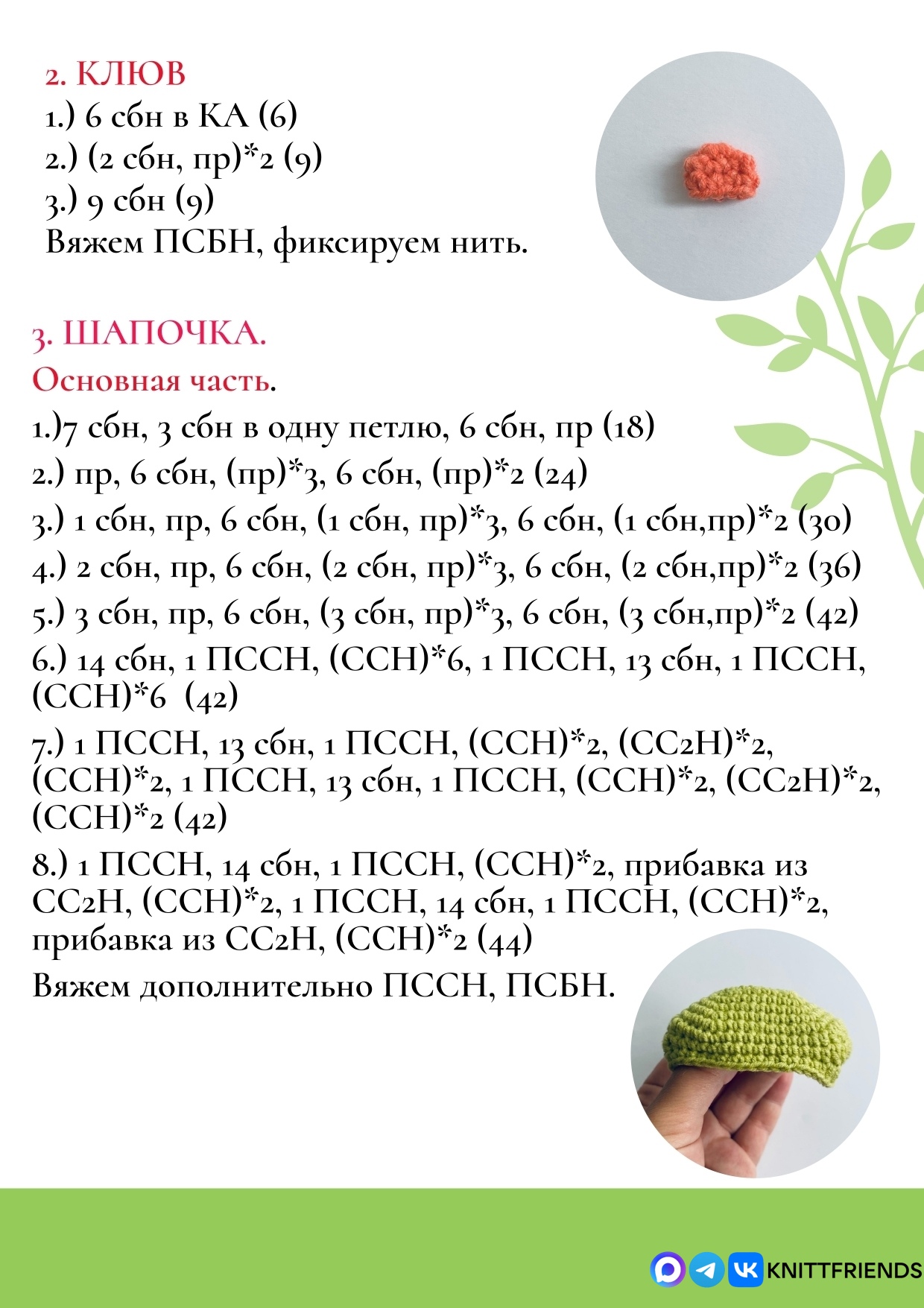 2. КЛЮВ
1.) 6 сбн в КА (6)
2.) (2 сбн, пр)*2 (9)
3.) 9 сбн (9)
Вяжем ПСБН, фиксируем нить.

3. ШАПОЧКА.
Основная часть.
1.)7 сбн, 3 сбн в одну петлю, 6 сбн, пр (18)
2.) пр, 6 сбн, (пр)*3, 6 сбн, (пр)*2 (24)
3.) 1 сбн, пр, 6 сбн, (1 сбн, пр)*3, 6 сбн, (1 сбн,пр)*2 (30)
4.) 2 сбн, пр, 6 сбн, (2 сбн, пр)*3, 6 сбн, (2 сбн,пр)*2 (36)
5.) 3 сбн, пр, 6 сбн, (3 сбн, пр)*3, 6 сбн, (3 сбн,пр)*2 (42)
6.) 14 сбн, 1 ПССН, (ССН)*6, 1 ПССН, 13 сбн, 1 ПССН, (ССН)*6 (42)
7.) 1 ПССН, 13 сбн, 1 ПССН, (ССН)*2, (СС2Н)*2, (ССН)*2, 1 ПССН, 13 сбн, 1 ПССН, (ССН)*2, (СС2Н)*2, (ССН)*2 (42)
8.) 1 ПССН, 14 сбн, 1 ПССН, (ССН)*2, прибавка из СС2Н, (ССН)*2, 1 ПССН, 14 сбн, 1 ПССН, (ССН)*2, прибавка из СС2Н, (ССН)*2 (44)
Вяжем дополнительно ПССН, ПСБН.

KNITTFRIENDS